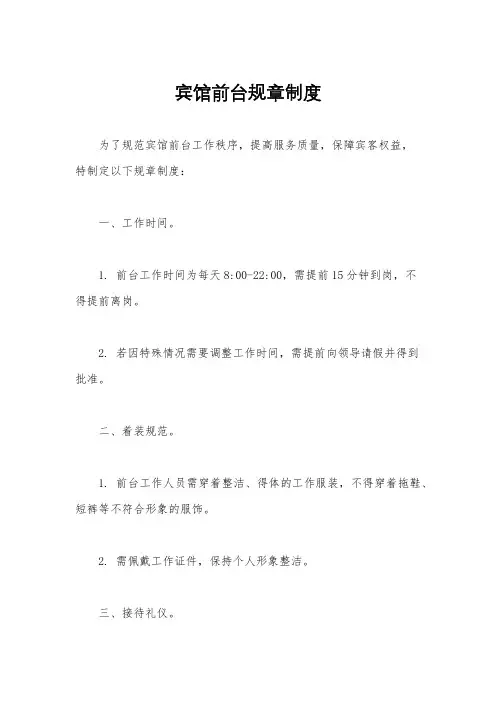 宾馆前台规章制度

为了规范宾馆前台工作秩序，提高服务质量，保障宾客权益，特制定以下规章制度：

一、工作时间。

1. 前台工作时间为每天8:00-22:00，需提前15分钟到岗，不得提前离岗。

2. 若因特殊情况需要调整工作时间，需提前向领导请假并得到批准。

二、着装规范。

1. 前台工作人员需穿着整洁、得体的工作服装，不得穿着拖鞋、短裤等不符合形象的服饰。

2. 需佩戴工作证件，保持个人形象整洁。

三、接待礼仪。